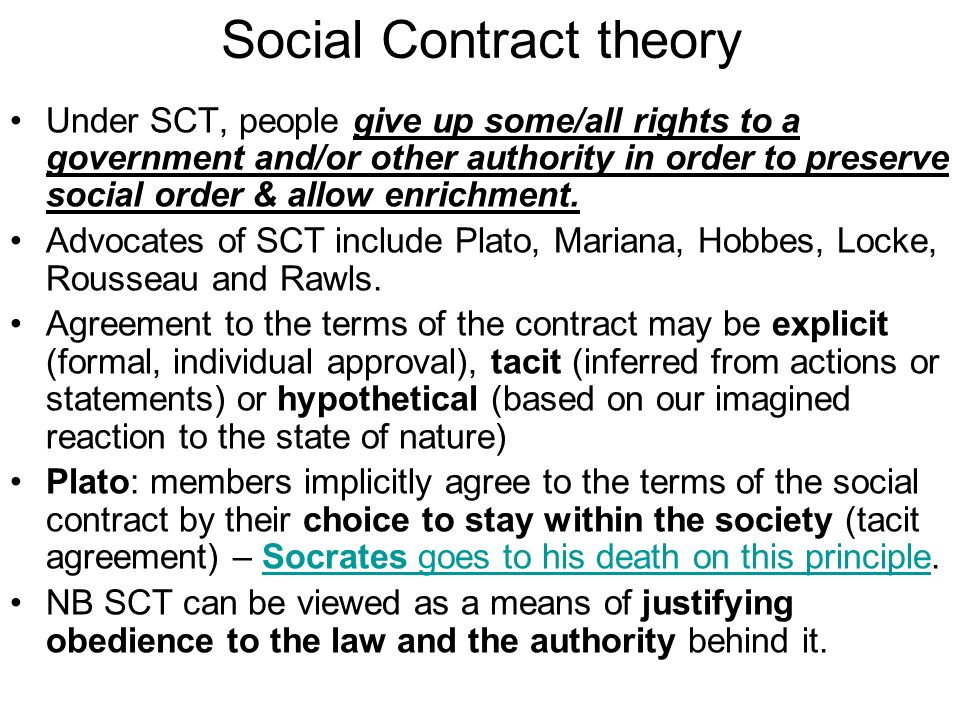 Social Contract theory

• Under SCT, people give up some/all rights to a government and/or other authority in order to preserve social order & allow enrichment.

• Advocates of SCT include Plato, Mariana, Hobbes, Locke, Rousseau and Rawls.

• Agreement to the terms of the contract may be explicit (formal, individual approval), tacit (inferred from actions or statements) or hypothetical (based on our imagined reaction to the state of nature)

• Plato: members implicitly agree to the terms of the social contract by their choice to stay within the society (tacit agreement) – Socrates goes to his death on this principle.

• NB SCT can be viewed as a means of justifying obedience to the law and the authority behind it.